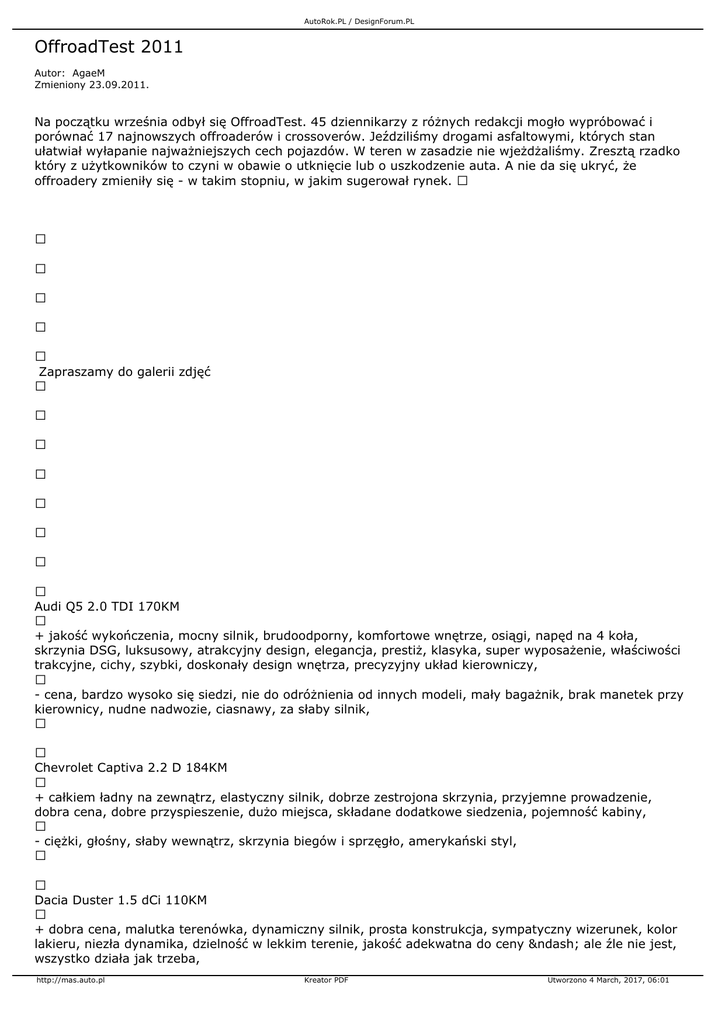 AutoRok.PL / DesignForum.PL

OffroadTest 2011

Autor: AgaeM
Zmieniony 23.09.2011.

Na początku września odbył się OffroadTest. 45 dziennikarzy z różnych redakcji mogło wypróbować i porównać 17 najnowszych offroaderów i crossoverów. Jeździliśmy drogami asfaltowymi, których stan ułatwiał wyłapanie najważniejszych cech pojazdów. W teren w zasadzie nie wjeżdżaliśmy. Zresztą rzadko który z użytkowników to czyni w obawie o utknięcie lub o uszkodzenie auta. A nie da się ukryć, że offroadery zmieniły się - w takim stopniu, w jakim sugerował rynek. □

□

□

□

□

□
Zapraszamy do galerii zdjęć
□

□

□

□

□

□

□

□
Audi Q5 2.0 TDI 170KM
□
+ jakość wykończenia, mocny silnik, brudoodporny, komfortowe wnętrze, osiągi, napęd na 4 koła, skrzynia DSG, luksusowy, atrakcyjny design, elegancja, prestiż, klasyka, super wyposażenie, właściwości trakcyjne, cichy, szybki, doskonały design wnętrza, precyzyjny układ kierowniczy,
□
- cena, bardzo wysoko się siedzi, nie do odróżnienia od innych modeli, mały bagażnik, brak manetek przy kierownicy, nudne nadwozie, ciasnawy, za słaby silnik,
□

□
Chevrolet Captiva 2.2 D 184KM
□
+ całkiem ładny na zewnątrz, elastyczny silnik, dobrze zestrojona skrzynia, przyjemne prowadzenie, dobra cena, dobre przyspieszenie, dużo miejsca, składane dodatkowe siedzenia, pojemność kabiny,
□
- ciężki, głośny, słaby wewnątrz, skrzynia biegów i sprzęgło, amerykański styl,
□

□
Dacia Duster 1.5 dCi 110KM
□
+ dobra cena, malutka terenówka, dynamiczny silnik, prosta konstrukcja, sympatyczny wizerunek, kolor lakieru, niezła dynamika, dzielność w lekkim terenie, jakość adekwatna do ceny &ndash; ale źle nie jest, wszystko działa jak trzeba,

http://mas.auto.pl Kreator PDF Utworzono 4 March, 2017, 06:01